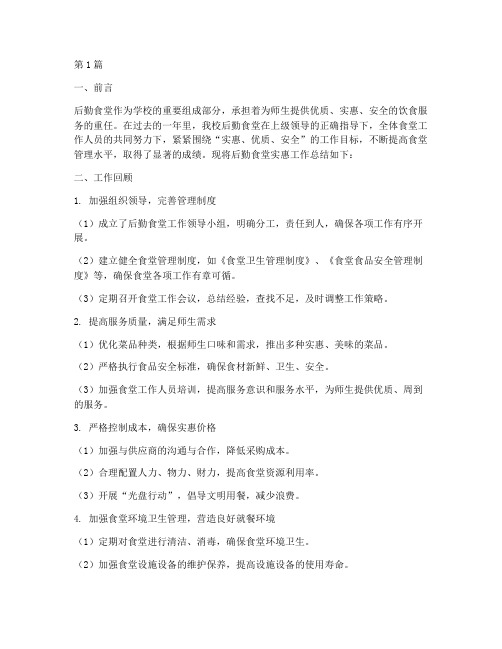 第1篇

一、前言

后勤食堂作为学校的重要组成部分，承担着为师生提供优质、实惠、安全的饮食服务的重任。在过去的一年里，我校后勤食堂在上级领导的正确指导下，全体食堂工作人员的共同努力下，紧紧围绕“实惠、优质、安全”的工作目标，不断提高食堂管理水平，取得了显著的成绩。现将后勤食堂实惠工作总结如下：

二、工作回顾

1. 加强组织领导，完善管理制度

（1）成立了后勤食堂工作领导小组，明确分工，责任到人，确保各项工作有序开展。

（2）建立健全食堂管理制度，如《食堂卫生管理制度》、《食堂食品安全管理制度》等，确保食堂各项工作有章可循。

（3）定期召开食堂工作会议，总结经验，查找不足，及时调整工作策略。

2. 提高服务质量，满足师生需求

（1）优化菜品种类，根据师生口味和需求，推出多种实惠、美味的菜品。

（2）严格执行食品安全标准，确保食材新鲜、卫生、安全。

（3）加强食堂工作人员培训，提高服务意识和服务水平，为师生提供优质、周到的服务。

3. 严格控制成本，确保实惠价格

（1）加强与供应商的沟通与合作，降低采购成本。

（2）合理配置人力、物力、财力，提高食堂资源利用率。

（3）开展“光盘行动”，倡导文明用餐，减少浪费。

4. 加强食堂环境卫生管理，营造良好就餐环境

（1）定期对食堂进行清洁、消毒，确保食堂环境卫生。

（2）加强食堂设施设备的维护保养，提高设施设备的使用寿命。